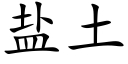 盐土